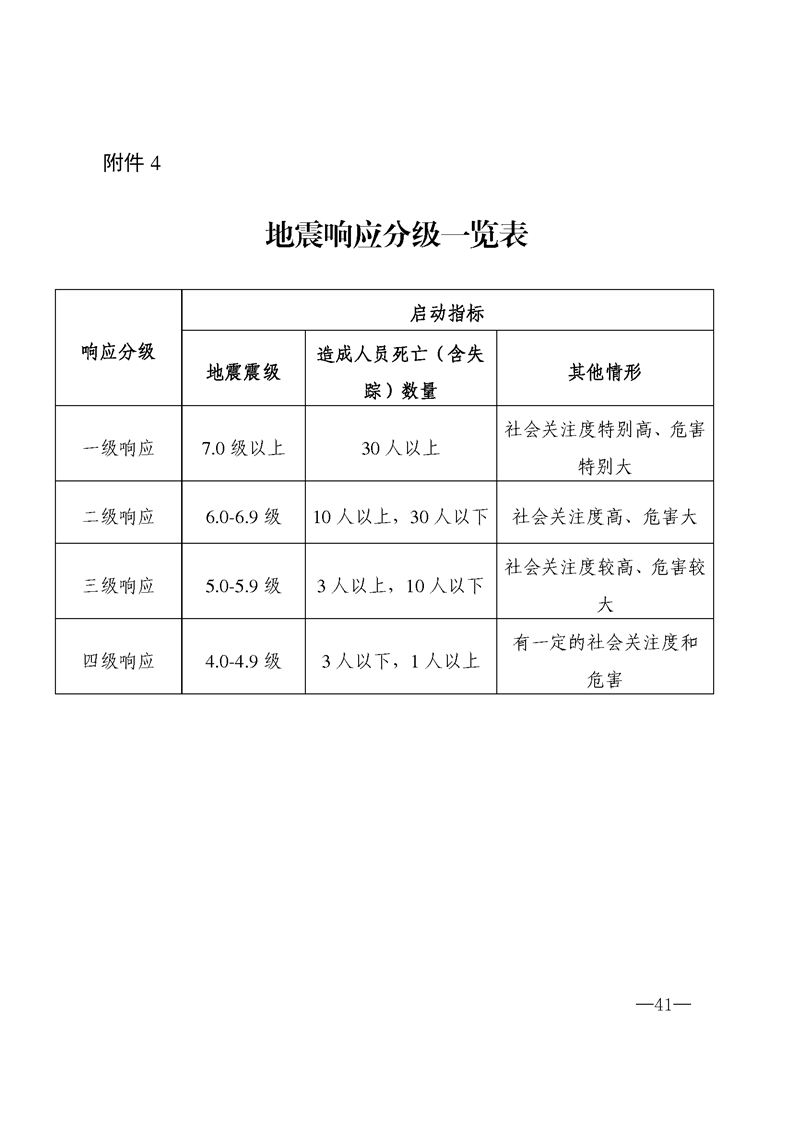 附件4

地震响应分级一览表

| 响应分级 | 启动指标 | | |
|---|---|---|---|
| | 地震震级 | 造成人员死亡（含失踪）数量 | 其他情形 |
| 一级响应 | 7.0级以上 | 30人以上 | 社会关注度特别高、危害特别大 |
| 二级响应 | 6.0-6.9级 | 10人以上，30人以下 | 社会关注度高、危害大 |
| 三级响应 | 5.0-5.9级 | 3人以上，10人以下 | 社会关注度较高、危害较大 |
| 四级响应 | 4.0-4.9级 | 3人以下，1人以上 | 有一定的社会关注度和危害 |

—41—